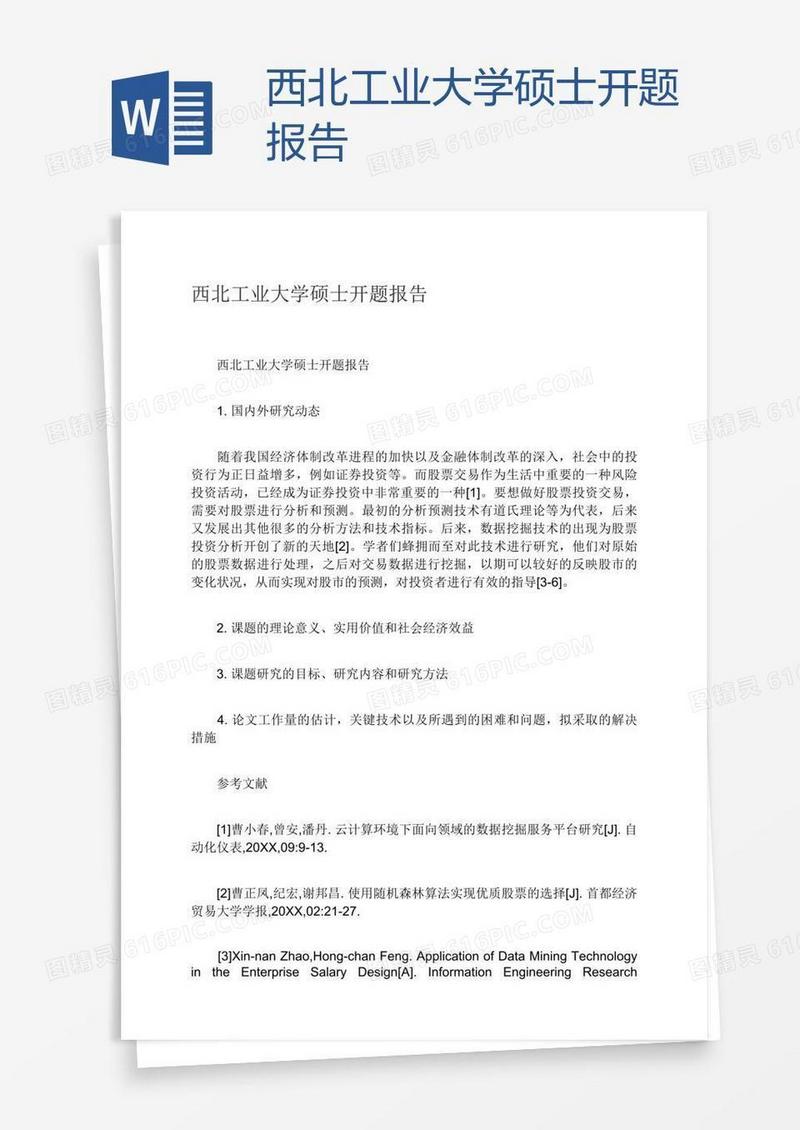 W

西北工业大学硕士开题报告

西北工业大学硕士开题报告

西北工业大学硕士开题报告

1. 国内外研究动态

随着我国经济体制改革进程的加快以及金融体制改革的深入，社会中的投资行为正日益增多，例如证券投资等。而股票交易作为生活中重要的一种风险投资活动，已经成为证券投资中非常重要的一种[1]。要想做好股票投资交易，需要对股票进行分析和预测。最初的分析预测技术有道氏理论等为代表，后来又发展出其他很多的分析方法和技术指标。后来，数据挖掘技术的出现为股票投资分析开创了新的天地[2]。学者们蜂拥而至对此技术进行研究，他们对原始的股票数据进行处理，之后对交易数据进行挖掘，以期可以较好的反映股市的变化状况，从而实现对股市的预测，对投资者进行有效的指导[3-6]。

2. 课题的理论意义、实用价值和社会经济效益

3. 课题研究的目标、研究内容和研究方法

4. 论文工作量的估计，关键技术以及所遇到的困难和问题，拟采取的解决措施

参考文献

[1]曹小春,曾安,潘丹. 云计算环境下面向领域的数据挖掘服务平台研究[J]. 自动化仪表,20XX,09:9-13.

[2]曹正凤,纪宏,谢邦昌. 使用随机森林算法实现优质股票的选择[J]. 首都经济贸易大学学报,20XX,02:21-27.

[3]Xin-nan Zhao,Hong-chan Feng. Application of Data Mining Technology in the Enterprise Salary Design[A]. Information Engineering Research

图精灵 616PIC.COM